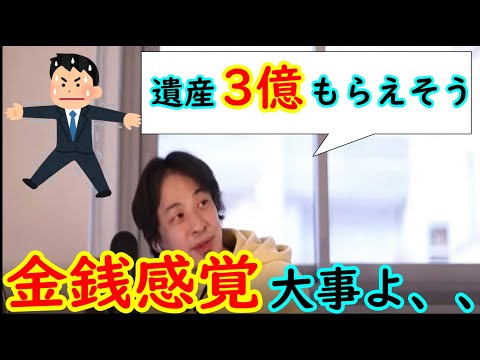 遺産3億もらえそう

金銭感覚大事よ、、